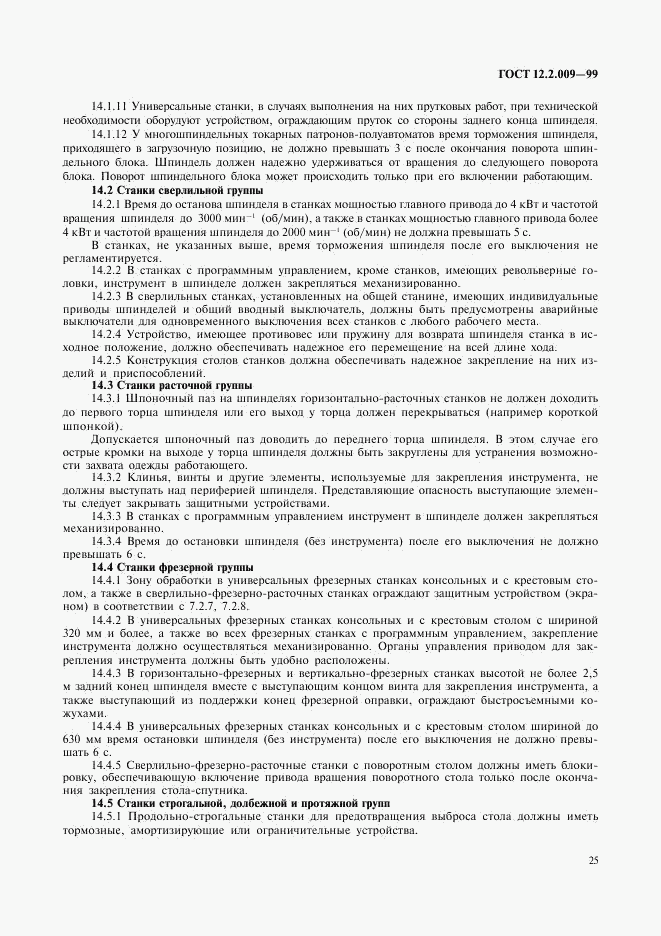 ГОСТ 12.2.009—99

14.1.11 Универсальные станки, в случаях выполнения на них прутковых работ, при технической необходимости оборудуют устройством, ограждающим пруток со стороны заднего конца шпинделя.

14.1.12 У многошпиндельных токарных патронов-полуавтоматов время торможения шпинделя, приходящего в загрузочную позицию, не должно превышать 3 с после окончания поворота шпиндельного блока. Шпиндель должен надежно удерживаться от вращения до следующего поворота блока. Поворот шпиндельного блока может происходить только при его включении работающим.

14.2 Станки сверлильной группы

14.2.1 Время до останова шпинделя в станках мощностью главного привода до 4 кВт и частотой вращения шпинделя до 3000 мин$^{-1}$ (об/мин), а также в станках мощностью главного привода более 4 кВт и частотой вращения шпинделя до 2000 мин$^{-1}$ (об/мин) не должна превышать 5 с.

В станках, не указанных выше, время торможения шпинделя после его выключения не регламентируется.

14.2.2 В станках с программным управлением, кроме станков, имеющих револьверные головки, инструмент в шпинделе должен закрепляться механизированно.

14.2.3 В сверлильных станках, установленных на общей станине, имеющих индивидуальные приводы шпинделей и общий вводный выключатель, должны быть предусмотрены аварийные выключатели для одновременного выключения всех станков с любого рабочего места.

14.2.4 Устройство, имеющее противовес или пружину для возврата шпинделя станка в исходное положение, должно обеспечивать надежное его перемещение на всей длине хода.

14.2.5 Конструкция столов станков должна обеспечивать надежное закрепление на них изделий и приспособлений.

14.3 Станки расточной группы

14.3.1 Шпоночный паз на шпинделях горизонтально-расточных станков не должен доходить до первого торца шпинделя или его выход у торца должен перекрываться (например короткой шпонкой).

Допускается шпоночный паз доводить до переднего торца шпинделя. В этом случае его острые кромки на выходе у торца шпинделя должны быть закруглены для устранения возможности захвата одежды работающего.

14.3.2 Клинья, винты и другие элементы, используемые для закрепления инструмента, не должны выступать над периферией шпинделя. Представляющие опасность выступающие элементы следует закрывать защитными устройствами.

14.3.3 В станках с программным управлением инструмент в шпинделе должен закрепляться механизированно.

14.3.4 Время до остановки шпинделя (без инструмента) после его выключения не должно превышать 6 с.

14.4 Станки фрезерной группы

14.4.1 Зону обработки в универсальных фрезерных станках консольных и с крестовым столом, а также в сверлильно-фрезерно-расточных станках ограждают защитным устройством (экраном) в соответствии с 7.2.7, 7.2.8.

14.4.2 В универсальных фрезерных станках консольных и с крестовым столом с шириной 320 мм и более, а также во всех фрезерных станках с программным управлением, закрепление инструмента должно осуществляться механизированно. Органы управления приводом для закрепления инструмента должны быть удобно расположены.

14.4.3 В горизонтально-фрезерных и вертикально-фрезерных станках высотой не более 2,5 м задний конец шпинделя вместе с выступающим концом винта для закрепления инструмента, а также выступающий из поддержки конец фрезерной оправки, ограждают быстросъемными кожухами.

14.4.4 В универсальных фрезерных станках консольных и с крестовым столом шириной до 630 мм время остановки шпинделя (без инструмента) после его выключения не должно превышать 6 с.

14.4.5 Сверлильно-фрезерно-расточные станки с поворотным столом должны иметь блокировку, обеспечивающую включение привода вращения поворотного стола только после окончания закрепления стола-спутника.

14.5 Станки строгальной, долбежной и протяжной групп

14.5.1 Продольно-строгальные станки для предотвращения выброса стола должны иметь тормозные, амортизирующие или ограничительные устройства.

25